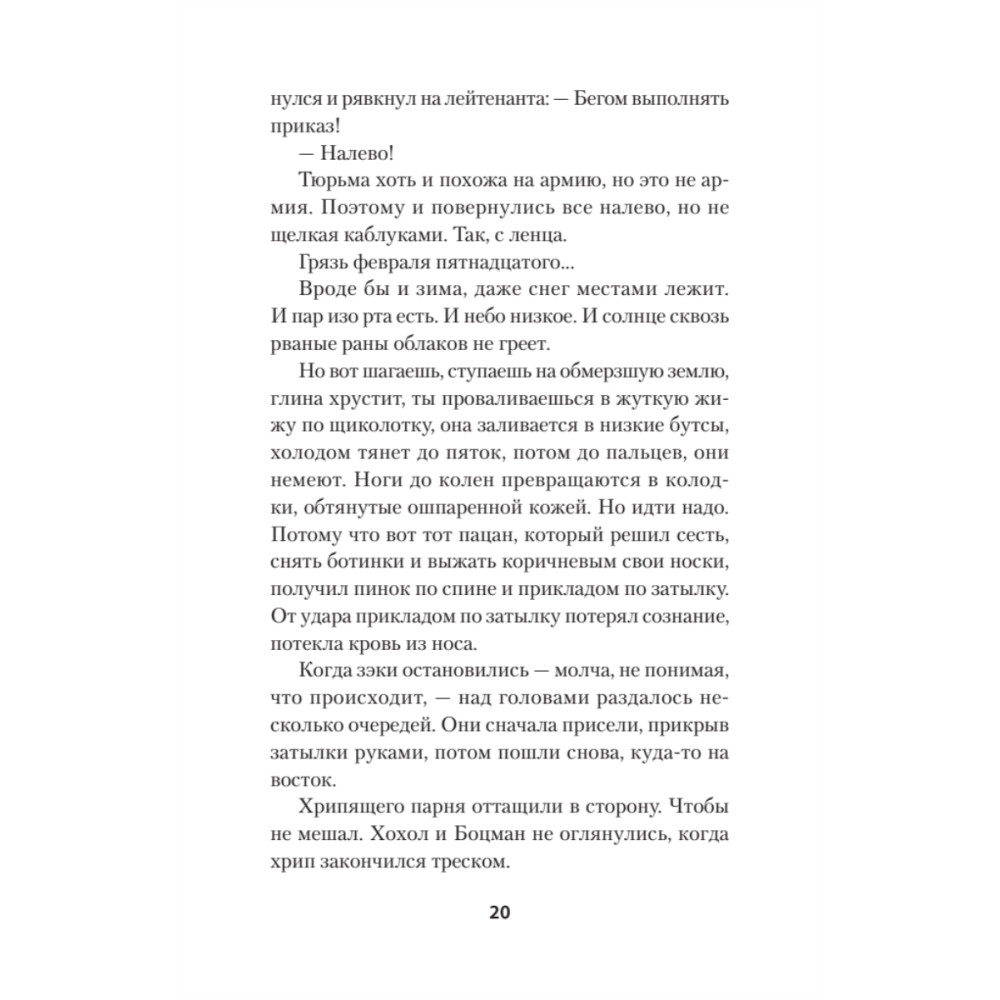 нулся и рявкнул на лейтенанта: — Бегом выполнять приказ!

— Налево!

Тюрьма хоть и похожа на армию, но это не армия. Поэтому и повернулись все налево, но не щелкая каблуками. Так, с ленца.

Грязь февраля пятнадцатого...

Вроде бы и зима, даже снег местами лежит. И пар изо рта есть. И небо низкое. И солнце сквозь рваные раны облаков не греет.

Но вот шагаешь, ступаешь на обмерзшую землю, глина хрустит, ты проваливаешься в жуткую жижу по щиколотку, она заливается в низкие бутсы, холодом тянет до пяток, потом до пальцев, они немеют. Ноги до колен превращаются в колодки, обтянутые ошпаренной кожей. Но идти надо. Потому что вот тот пацан, который решил сесть, снять ботинки и выжать коричневым свои носки, получил пинок по спине и прикладом по затылку. От удара прикладом по затылку потерял сознание, потекла кровь из носа.

Когда зэки остановились — молча, не понимая, что происходит, — над головами раздалось несколько очередей. Они сначала присели, прикрыв затылки руками, потом пошли снова, куда-то на восток.

Хрипящего парня оттащили в сторону. Чтобы не мешал. Хохол и Боцман не оглянулись, когда хрип закончился треском.

20